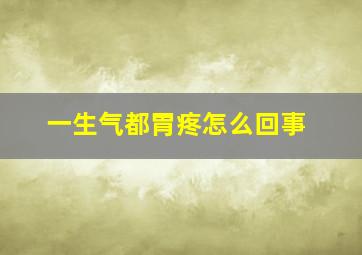 一生气都胃疼怎么回事